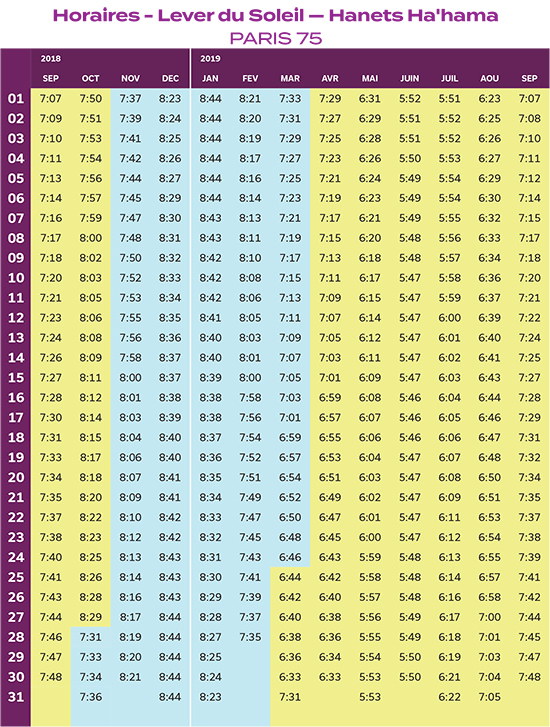 Horaires - Lever du Soleil — Hanets Ha'hama
PARIS 75

| | 2018 | | | | 2019 | | | | | | | | |
|---|---|---|---|---|---|---|---|---|---|---|---|---|---|
| | SEP | OCT | NOV | DEC | JAN | FEV | MAR | AVR | MAI | JUIN | JUIL | AOU | SEP |
| 01 | 7:07 | 7:50 | 7:37 | 8:23 | 8:44 | 8:21 | 7:33 | 7:29 | 6:31 | 5:52 | 5:51 | 6:23 | 7:07 |
| 02 | 7:09 | 7:51 | 7:39 | 8:24 | 8:44 | 8:20 | 7:31 | 7:27 | 6:29 | 5:51 | 5:52 | 6:25 | 7:08 |
| 03 | 7:10 | 7:53 | 7:41 | 8:25 | 8:44 | 8:19 | 7:29 | 7:25 | 6:28 | 5:51 | 5:52 | 6:26 | 7:10 |
| 04 | 7:11 | 7:54 | 7:42 | 8:26 | 8:44 | 8:17 | 7:27 | 7:23 | 6:26 | 5:50 | 5:53 | 6:27 | 7:11 |
| 05 | 7:13 | 7:56 | 7:44 | 8:27 | 8:44 | 8:16 | 7:25 | 7:21 | 6:24 | 5:49 | 5:54 | 6:29 | 7:12 |
| 06 | 7:14 | 7:57 | 7:45 | 8:29 | 8:44 | 8:14 | 7:23 | 7:19 | 6:23 | 5:49 | 5:54 | 6:30 | 7:14 |
| 07 | 7:16 | 7:59 | 7:47 | 8:30 | 8:43 | 8:13 | 7:21 | 7:17 | 6:21 | 5:49 | 5:55 | 6:32 | 7:15 |
| 08 | 7:17 | 8:00 | 7:48 | 8:31 | 8:43 | 8:11 | 7:19 | 7:15 | 6:20 | 5:48 | 5:56 | 6:33 | 7:17 |
| 09 | 7:18 | 8:02 | 7:50 | 8:32 | 8:42 | 8:10 | 7:17 | 7:13 | 6:18 | 5:48 | 5:57 | 6:34 | 7:18 |
| 10 | 7:20 | 8:03 | 7:52 | 8:33 | 8:42 | 8:08 | 7:15 | 7:11 | 6:17 | 5:47 | 5:58 | 6:36 | 7:20 |
| 11 | 7:21 | 8:05 | 7:53 | 8:34 | 8:42 | 8:06 | 7:13 | 7:09 | 6:15 | 5:47 | 5:59 | 6:37 | 7:21 |
| 12 | 7:23 | 8:06 | 7:55 | 8:35 | 8:41 | 8:05 | 7:11 | 7:07 | 6:14 | 5:47 | 6:00 | 6:39 | 7:22 |
| 13 | 7:24 | 8:08 | 7:56 | 8:36 | 8:40 | 8:03 | 7:09 | 7:05 | 6:12 | 5:47 | 6:01 | 6:40 | 7:24 |
| 14 | 7:26 | 8:09 | 7:58 | 8:37 | 8:40 | 8:01 | 7:07 | 7:03 | 6:11 | 5:47 | 6:02 | 6:41 | 7:25 |
| 15 | 7:27 | 8:11 | 8:00 | 8:37 | 8:39 | 8:00 | 7:05 | 7:01 | 6:09 | 5:47 | 6:03 | 6:43 | 7:27 |
| 16 | 7:28 | 8:12 | 8:01 | 8:38 | 8:38 | 7:58 | 7:03 | 6:59 | 6:08 | 5:46 | 6:04 | 6:44 | 7:28 |
| 17 | 7:30 | 8:14 | 8:03 | 8:39 | 8:38 | 7:56 | 7:01 | 6:57 | 6:07 | 5:46 | 6:05 | 6:46 | 7:29 |
| 18 | 7:31 | 8:15 | 8:04 | 8:40 | 8:37 | 7:54 | 6:59 | 6:55 | 6:06 | 5:46 | 6:06 | 6:47 | 7:31 |
| 19 | 7:33 | 8:17 | 8:06 | 8:40 | 8:36 | 7:52 | 6:57 | 6:53 | 6:04 | 5:47 | 6:07 | 6:48 | 7:32 |
| 20 | 7:34 | 8:18 | 8:07 | 8:41 | 8:35 | 7:51 | 6:54 | 6:51 | 6:03 | 5:47 | 6:08 | 6:50 | 7:34 |
| 21 | 7:35 | 8:20 | 8:09 | 8:41 | 8:34 | 7:49 | 6:52 | 6:49 | 6:02 | 5:47 | 6:09 | 6:51 | 7:35 |
| 22 | 7:37 | 8:22 | 8:10 | 8:42 | 8:33 | 7:47 | 6:50 | 6:47 | 6:01 | 5:47 | 6:11 | 6:53 | 7:37 |
| 23 | 7:38 | 8:23 | 8:12 | 8:42 | 8:32 | 7:45 | 6:48 | 6:45 | 6:00 | 5:47 | 6:12 | 6:54 | 7:38 |
| 24 | 7:40 | 8:25 | 8:13 | 8:43 | 8:31 | 7:43 | 6:46 | 6:43 | 5:59 | 5:48 | 6:13 | 6:55 | 7:39 |
| 25 | 7:41 | 8:26 | 8:14 | 8:43 | 8:30 | 7:41 | 6:44 | 6:42 | 5:58 | 5:48 | 6:14 | 6:57 | 7:41 |
| 26 | 7:43 | 8:28 | 8:16 | 8:43 | 8:29 | 7:39 | 6:42 | 6:40 | 5:57 | 5:48 | 6:16 | 6:58 | 7:42 |
| 27 | 7:44 | 8:29 | 8:17 | 8:44 | 8:28 | 7:37 | 6:40 | 6:38 | 5:56 | 5:49 | 6:17 | 7:00 | 7:44 |
| 28 | 7:46 | 7:31 | 8:19 | 8:44 | 8:27 | 7:35 | 6:38 | 6:36 | 5:55 | 5:49 | 6:18 | 7:01 | 7:45 |
| 29 | 7:47 | 7:33 | 8:20 | 8:44 | 8:25 | | 6:36 | 6:34 | 5:54 | 5:50 | 6:19 | 7:03 | 7:47 |
| 30 | 7:48 | 7:34 | 8:21 | 8:44 | 8:24 | | 6:33 | 6:33 | 5:53 | 5:50 | 6:21 | 7:04 | 7:48 |
| 31 | | 7:36 | | 8:44 | 8:23 | | 7:31 | | 5:53 | | 6:22 | 7:05 | |